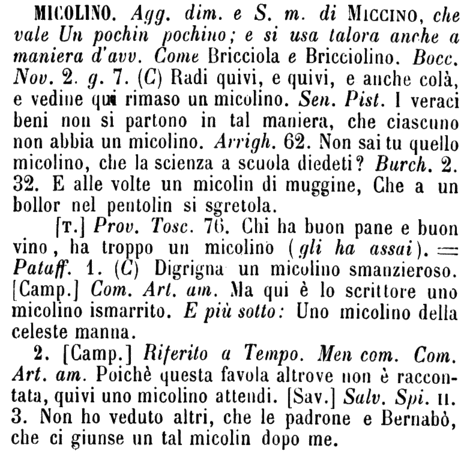 MICOLINO. Agg. dim. e S. m. di MICCINO, che vale Un pochin pochino; e si usa talora anche a maniera d'avv. Come Bricciola e Bricciolino. Bocc. Nov. 2. g. 7. (C) Radi quivi, e quivi, e anche colà, e vedine qui rimaso un micolino. Sen. Pist. I veraci beni non si partono in tal maniera, che ciascuno non abbia un micolino. Arrigh. 62. Non sai tu quello micolino, che la scienza a scuola diedeti? Burch. 2. 32. E alle volte un micolin di muggine, Che a un bollor nel pentolin si sgretola.

[T.] Prov. Tosc. 76. Chi ha buon pane e buon vino, ha troppo un micolino (gli ha assai). = Pataff. 1. (C) Digrigna un micolino smanzieroso. [Camp.] Com. Art. am. Ma qui è lo scrittore uno micolino ismarrito. E più sotto: Uno micolino della celeste manna.

2. [Camp.] Riferito a Tempo. Men com. Com. Art. am. Poichè questa favola altrove non è raccontata, quivi uno micolino attendi. [Sav.] Salv. Spi. II. 3. Non ho veduto altri, che le padrone e Bernabò, che ci giunse un tal micolin dopo me.